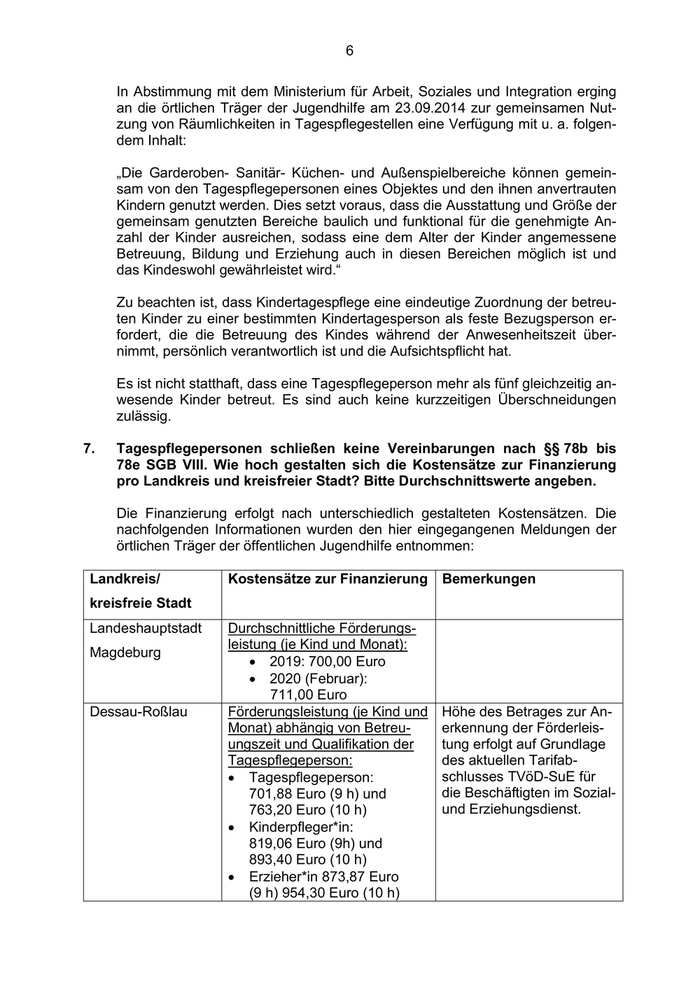 6

In Abstimmung mit dem Ministerium für Arbeit, Soziales und Integration erging an die örtlichen Träger der Jugendhilfe am 23.09.2014 zur gemeinsamen Nutzung von Räumlichkeiten in Tagespflegestellen eine Verfügung mit u. a. folgendem Inhalt:

„Die Garderoben- Sanitär- Küchen- und Außenspielbereiche können gemeinsam von den Tagespflegepersonen eines Objektes und den ihnen anvertrauten Kindern genutzt werden. Dies setzt voraus, dass die Ausstattung und Größe der gemeinsam genutzten Bereiche baulich und funktional für die genehmigte Anzahl der Kinder ausreichen, sodass eine dem Alter der Kinder angemessene Betreuung, Bildung und Erziehung auch in diesen Bereichen möglich ist und das Kindeswohl gewährleistet wird.“

Zu beachten ist, dass Kindertagespflege eine eindeutige Zuordnung der betreuten Kinder zu einer bestimmten Kindertagesperson als feste Bezugsperson erfordert, die die Betreuung des Kindes während der Anwesenheitszeit übernimmt, persönlich verantwortlich ist und die Aufsichtspflicht hat.

Es ist nicht statthaft, dass eine Tagespflegeperson mehr als fünf gleichzeitig anwesende Kinder betreut. Es sind auch keine kurzzeitigen Überschneidungen zulässig.

7. Tagespflegepersonen schließen keine Vereinbarungen nach §§ 78b bis 78e SGB VIII. Wie hoch gestalten sich die Kostensätze zur Finanzierung pro Landkreis und kreisfreier Stadt? Bitte Durchschnittswerte angeben.

Die Finanzierung erfolgt nach unterschiedlich gestalteten Kostensätzen. Die nachfolgenden Informationen wurden den hier eingegangenen Meldungen der örtlichen Träger der öffentlichen Jugendhilfe entnommen:

| Landkreis/ kreisfreie Stadt | Kostensätze zur Finanzierung | Bemerkungen |
|---|---|---|
| Landeshauptstadt Magdeburg | Durchschnittliche Förderungsleistung (je Kind und Monat): • 2019: 700,00 Euro • 2020 (Februar): 711,00 Euro | |
| Dessau-Roßlau | Förderungsleistung (je Kind und Monat) abhängig von Betreuungszeit und Qualifikation der Tagespflegeperson: • Tagespflegeperson: 701,88 Euro (9 h) und 763,20 Euro (10 h) • Kinderpfleger*in: 819,06 Euro (9h) und 893,40 Euro (10 h) • Erzieher*in 873,87 Euro (9 h) 954,30 Euro (10 h) | Höhe des Betrages zur Anerkennung der Förderleistung erfolgt auf Grundlage des aktuellen Tarifabschlusses TVöD-SuE für die Beschäftigten im Sozial- und Erziehungsdienst. |